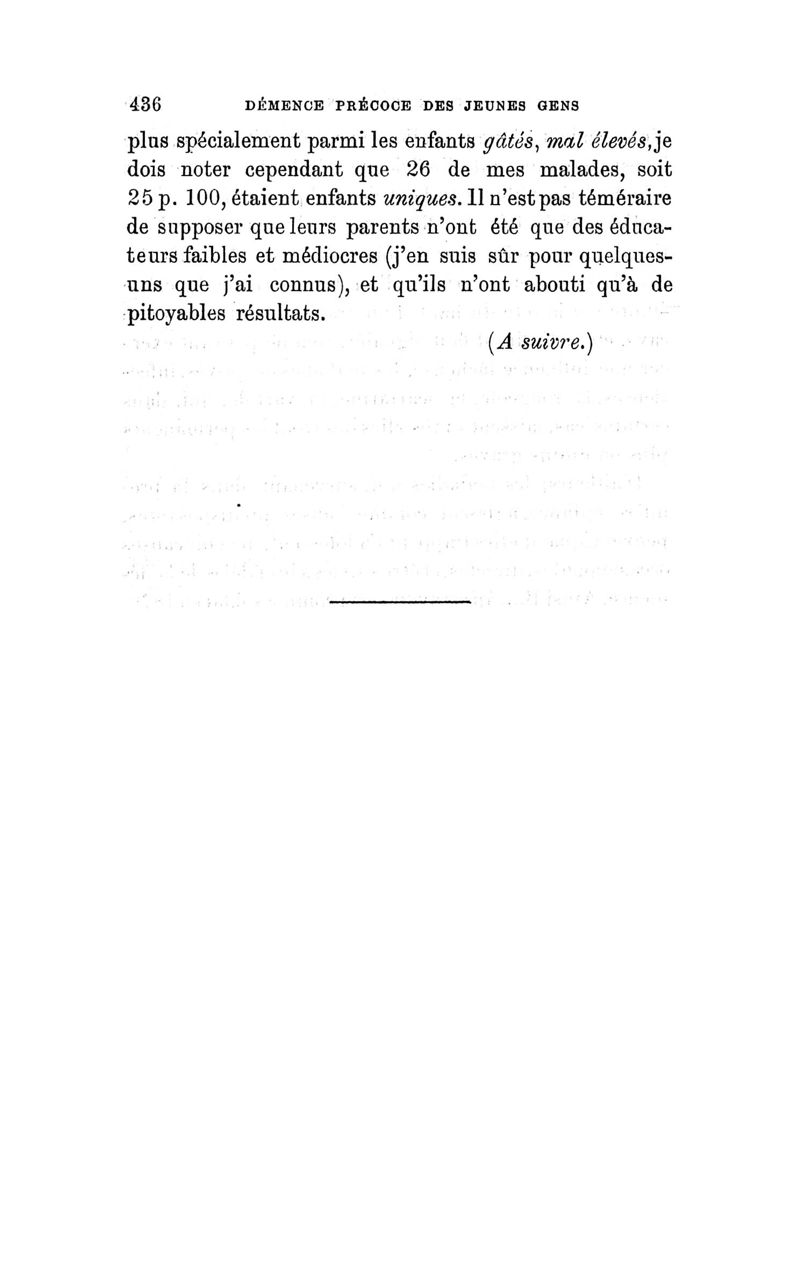 436 DÉMENCE PRÉCOCE DES JEUNES GENS

plus spécialement parmi les enfants gâtés, mal élevés, je dois noter cependant que 26 de mes malades, soit 25 p. 100, étaient enfants uniques. Il n'est pas téméraire de supposer que leurs parents n'ont été que des éducateurs faibles et médiocres (j'en suis sûr pour quelques-uns que j'ai connus), et qu'ils n'ont abouti qu'à de pitoyables résultats.

(A suivre.)